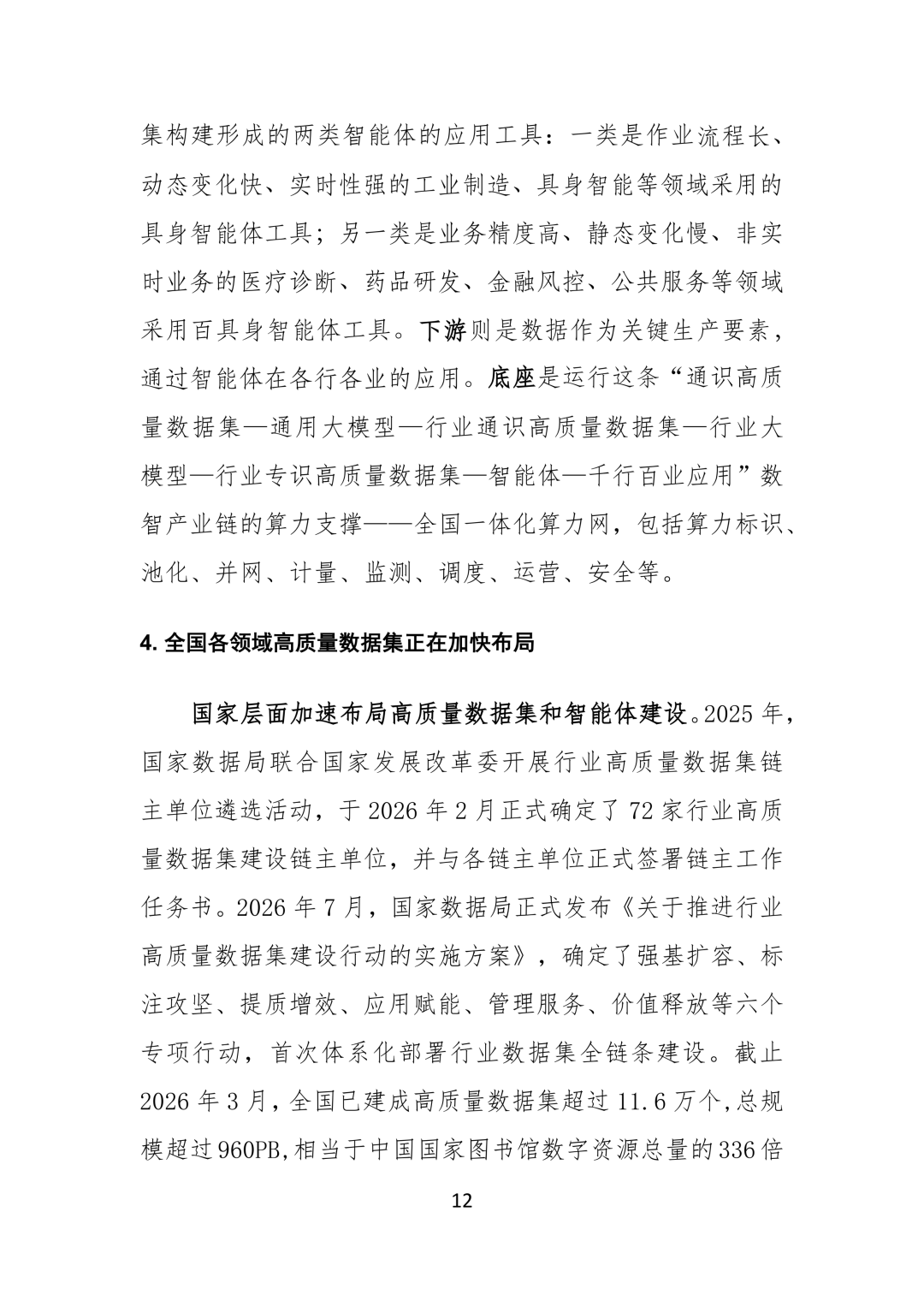 集构建形成的两类智能体的应用工具：一类是作业流程长、动态变化快、实时性强的工业制造、具身智能等领域采用的具身智能体工具；另一类是业务精度高、静态变化慢、非实时业务的医疗诊断、药品研发、金融风控、公共服务等领域采用百具身智能体工具。下游则是数据作为关键生产要素，通过智能体在各行各业的应用。底座是运行这条“通识高质量数据集—通用大模型—行业通识高质量数据集—行业大模型—行业专识高质量数据集—智能体—千行百业应用”数智产业链的算力支撑——全国一体化算力网，包括算力标识、池化、并网、计量、监测、调度、运营、安全等。

4.全国各领域高质量数据集正在加快布局

国家层面加速布局高质量数据集和智能体建设。2025年，国家数据局联合国家发展改革委开展行业高质量数据集链主单位遴选活动，于2026年2月正式确定了72家行业高质量数据集建设链主单位，并与各链主单位正式签署链主工作任务书。2026年7月，国家数据局正式发布《关于推进行业高质量数据集建设行动的实施方案》，确定了强基扩容、标注攻坚、提质增效、应用赋能、管理服务、价值释放等六个专项行动，首次体系化部署行业数据集全链条建设。截止2026年3月，全国已建成高质量数据集超过11.6万个，总规模超过960PB，相当于中国国家图书馆数字资源总量的336倍

12